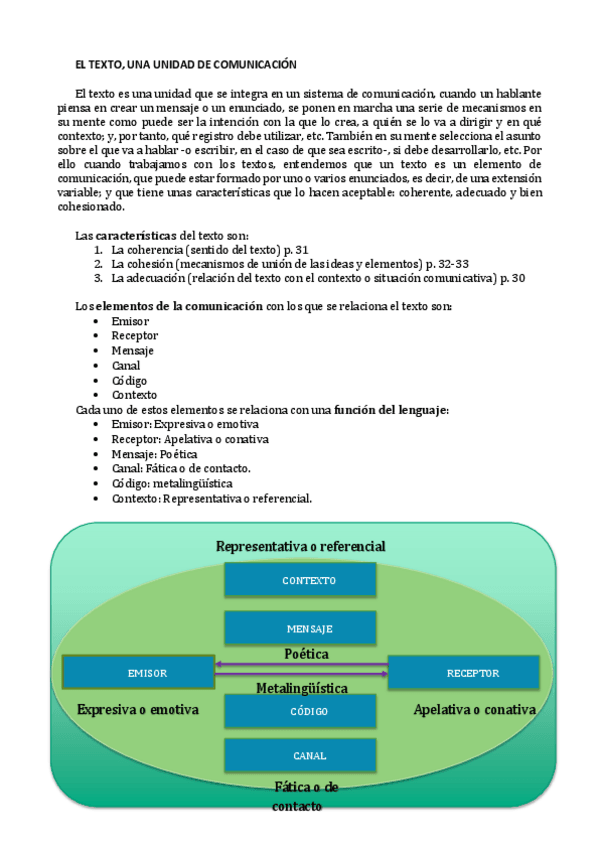 EL TEXTO, UNA UNIDAD DE COMUNICACIÓN

El texto es una unidad que se integra en un sistema de comunicación, cuando un hablante piensa en crear un mensaje o un enunciado, se ponen en marcha una serie de mecanismos en su mente como puede ser la intención con la que lo crea, a quién se lo va a dirigir y en qué contexto; y, por tanto, qué registro debe utilizar, etc. También en su mente selecciona el asunto sobre el que va a hablar -o escribir, en el caso de que sea escrito-, si debe desarrollarlo, etc. Por ello cuando trabajamos con los textos, entendemos que un texto es un elemento de comunicación, que puede estar formado por uno o varios enunciados, es decir, de una extensión variable; y que tiene unas características que lo hacen aceptable: coherente, adecuado y bien cohesionado.

Las características del texto son:
1. La coherencia (sentido del texto) p. 31
2. La cohesión (mecanismos de unión de las ideas y elementos) p. 32-33
3. La adecuación (relación del texto con el contexto o situación comunicativa) p. 30

Los elementos de la comunicación con los que se relaciona el texto son:
• Emisor
• Receptor
• Mensaje
• Canal
• Código
• Contexto
Cada uno de estos elementos se relaciona con una función del lenguaje:
• Emisor: Expresiva o emotiva
• Receptor: Apelativa o conativa
• Mensaje: Poética
• Canal: Fática o de contacto.
• Código: metalingüística
• Contexto: Representativa o referencial.

Representativa o referencial
CONTEXTO
MENSAJE
Poética
EMISOR
RECEPTOR
Metalingüística
Expresiva o emotiva
CÓDIGO
Apelativa o conativa
CANAL
Fática o de contacto